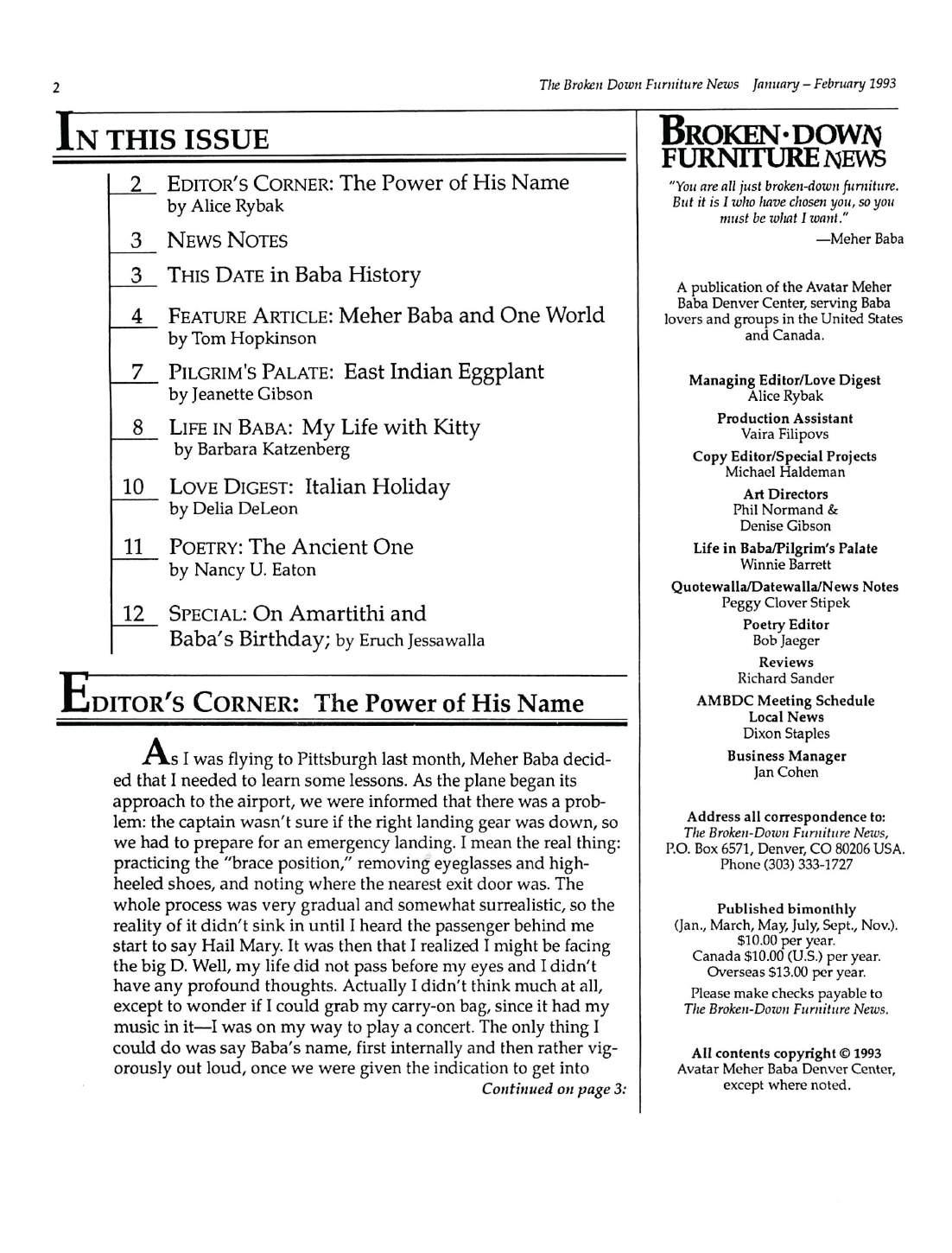 2

The Broken Down Furniture News January – February 1993

IN THIS ISSUE

2 EDITOR'S CORNER: The Power of His Name by Alice Rybak

3 NEWS NOTES

3 THIS DATE in Baba History

4 FEATURE ARTICLE: Meher Baba and One World by Tom Hopkinson

7 PILGRIM'S PALATE: East Indian Eggplant by Jeanette Gibson

8 LIFE IN BABA: My Life with Kitty by Barbara Katzenberg

10 LOVE DIGEST: Italian Holiday by Delia DeLeon

11 POETRY: The Ancient One by Nancy U. Eaton

12 SPECIAL: On Amartithi and Baba's Birthday; by Eruch Jessawalla

EDITOR'S CORNER: The Power of His Name

As I was flying to Pittsburgh last month, Meher Baba decided that I needed to learn some lessons. As the plane began its approach to the airport, we were informed that there was a problem: the captain wasn't sure if the right landing gear was down, so we had to prepare for an emergency landing. I mean the real thing: practicing the "brace position," removing eyeglasses and high-heeled shoes, and noting where the nearest exit door was. The whole process was very gradual and somewhat surrealistic, so the reality of it didn't sink in until I heard the passenger behind me start to say Hail Mary. It was then that I realized I might be facing the big D. Well, my life did not pass before my eyes and I didn't have any profound thoughts. Actually I didn't think much at all, except to wonder if I could grab my carry-on bag, since it had my music in it—I was on my way to play a concert. The only thing I could do was say Baba's name, first internally and then rather vigorously out loud, once we were given the indication to get into

Continued on page 3:

BROKEN·DOWN FURNITURE NEWS

"You are all just broken-down furniture. But it is I who have chosen you, so you must be what I want."

—Meher Baba

A publication of the Avatar Meher Baba Denver Center, serving Baba lovers and groups in the United States and Canada.

Managing Editor/Love Digest
Alice Rybak

Production Assistant
Vaira Filipovs

Copy Editor/Special Projects
Michael Haldeman

Art Directors
Phil Normand &
Denise Gibson

Life in Baba/Pilgrim's Palate
Winnie Barrett

Quotewalla/Datewalla/News Notes
Peggy Clover Stipek

Poetry Editor
Bob Jaeger

Reviews
Richard Sander

AMBDC Meeting Schedule
Local News
Dixon Staples

Business Manager
Jan Cohen

Address all correspondence to:
The Broken-Down Furniture News,
P.O. Box 6571, Denver, CO 80206 USA.
Phone (303) 333-1727

Published bimonthly
(Jan., March, May, July, Sept., Nov.).
$10.00 per year.
Canada $10.00 (U.S.) per year.
Overseas $13.00 per year.

Please make checks payable to
The Broken-Down Furniture News.

All contents copyright © 1993
Avatar Meher Baba Denver Center,
except where noted.